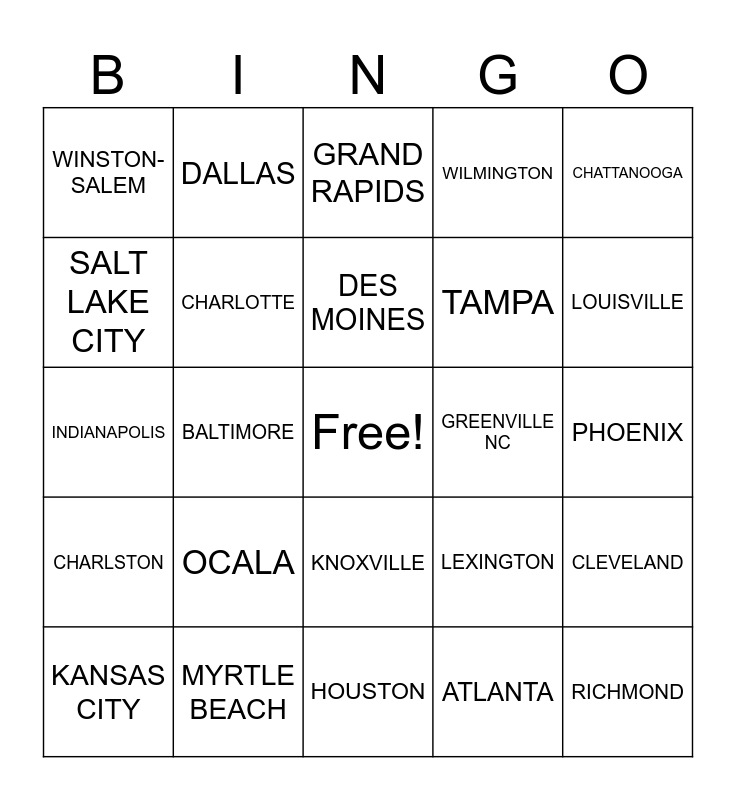 | B | I | N | G | O |
|---|---|---|---|---|
| WINSTON-SALEM | DALLAS | GRAND RAPIDS | WILMINGTON | CHATTANOOGA |
| SALT LAKE CITY | CHARLOTTE | DES MOINES | TAMPA | LOUISVILLE |
| INDIANAPOLIS | BALTIMORE | Free! | GREENVILLE NC | PHOENIX |
| CHARLSTON | OCALA | KNOXVILLE | LEXINGTON | CLEVELAND |
| KANSAS CITY | MYRTLE BEACH | HOUSTON | ATLANTA | RICHMOND |